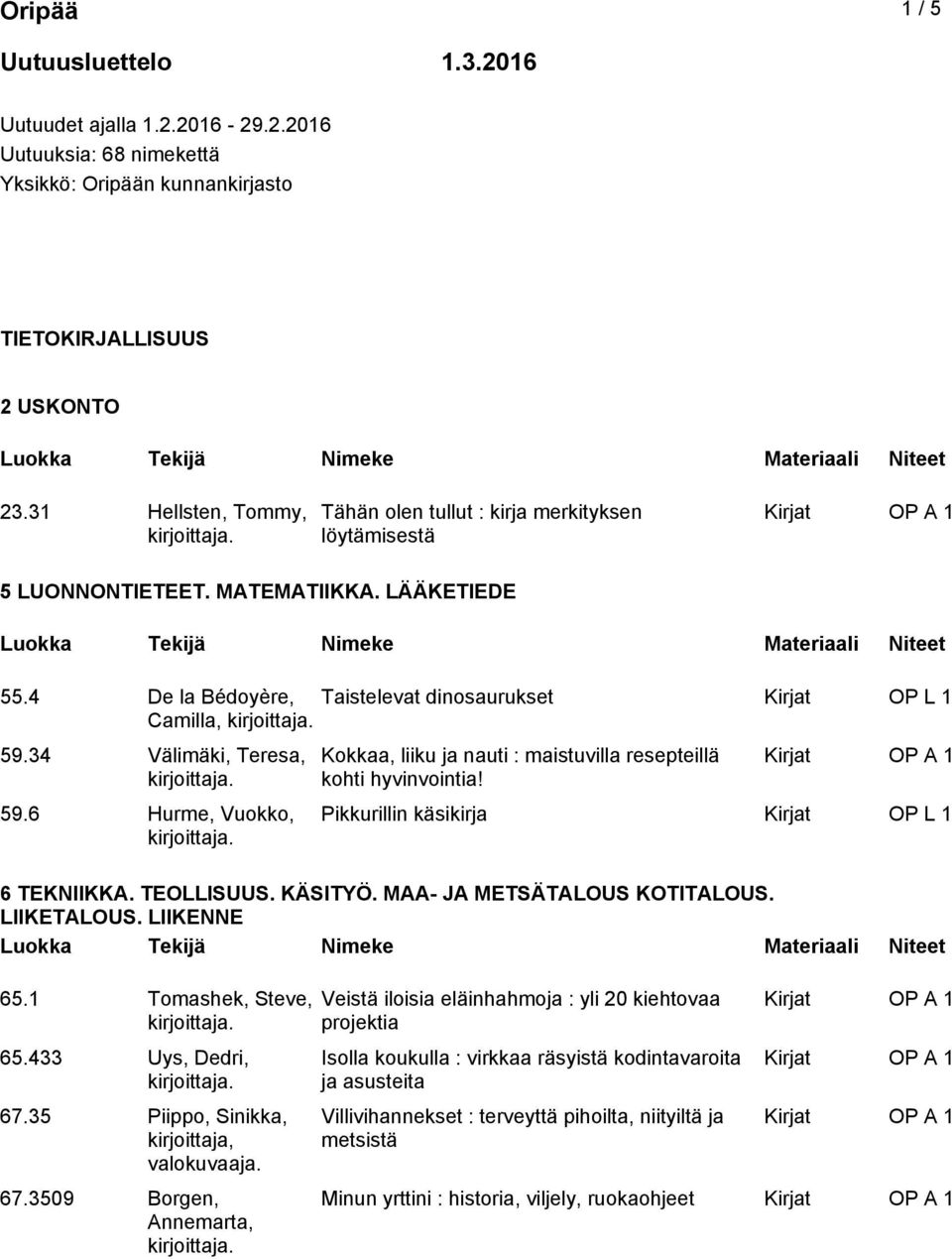 Oripää 1 / 5

Uutuusluettelo 1.3.2016

Uutuudet ajalla 1.2.2016 - 29.2.2016
Uutuuksia: 68 nimekettä
Yksikkö: Oripään kunnankirjasto

TIETOKIRJALLISUUS

2 USKONTO

| Luokka | Tekijä | Nimeke | Materiaali | Niteet |
|---|---|---|---|---|
| 23.31 | Hellsten, Tommy, kirjoittaja. | Tähän olen tullut : kirja merkityksen löytämisestä | Kirjat | OP A 1 |

5 LUONNONTIETEET. MATEMATIIKKA. LÄÄKETIEDE

| Luokka | Tekijä | Nimeke | Materiaali | Niteet |
|---|---|---|---|---|
| 55.4 | De la Bédoyère, Camilla, kirjoittaja. | Taistelevat dinosaurukset | Kirjat | OP L 1 |
| 59.34 | Välimäki, Teresa, kirjoittaja. | Kokkaa, liiku ja nauti : maistuvilla resepteillä kohti hyvinvointia! | Kirjat | OP A 1 |
| 59.6 | Hurme, Vuokko, kirjoittaja. | Pikkurillin käsikirja | Kirjat | OP L 1 |

6 TEKNIIKKA. TEOLLISUUS. KÄSITYÖ. MAA- JA METSÄTALOUS KOTITALOUS. LIIKETALOUS. LIIKENNE

| Luokka | Tekijä | Nimeke | Materiaali | Niteet |
|---|---|---|---|---|
| 65.1 | Tomashek, Steve, kirjoittaja. | Veistä iloisia eläinhahmoja : yli 20 kiehtovaa projektia | Kirjat | OP A 1 |
| 65.433 | Uys, Dedri, kirjoittaja. | Isolla koukulla : virkkaa räsyistä kodintavaroita ja asusteita | Kirjat | OP A 1 |
| 67.35 | Piippo, Sinikka, kirjoittaja, valokuvaaja. | Villivihannekset : terveyttä pihoilta, niityiltä ja metsistä | Kirjat | OP A 1 |
| 67.3509 | Borgen, Annemarta, kirjoittaja. | Minun yrttini : historia, viljely, ruokaohjeet | Kirjat | OP A 1 |